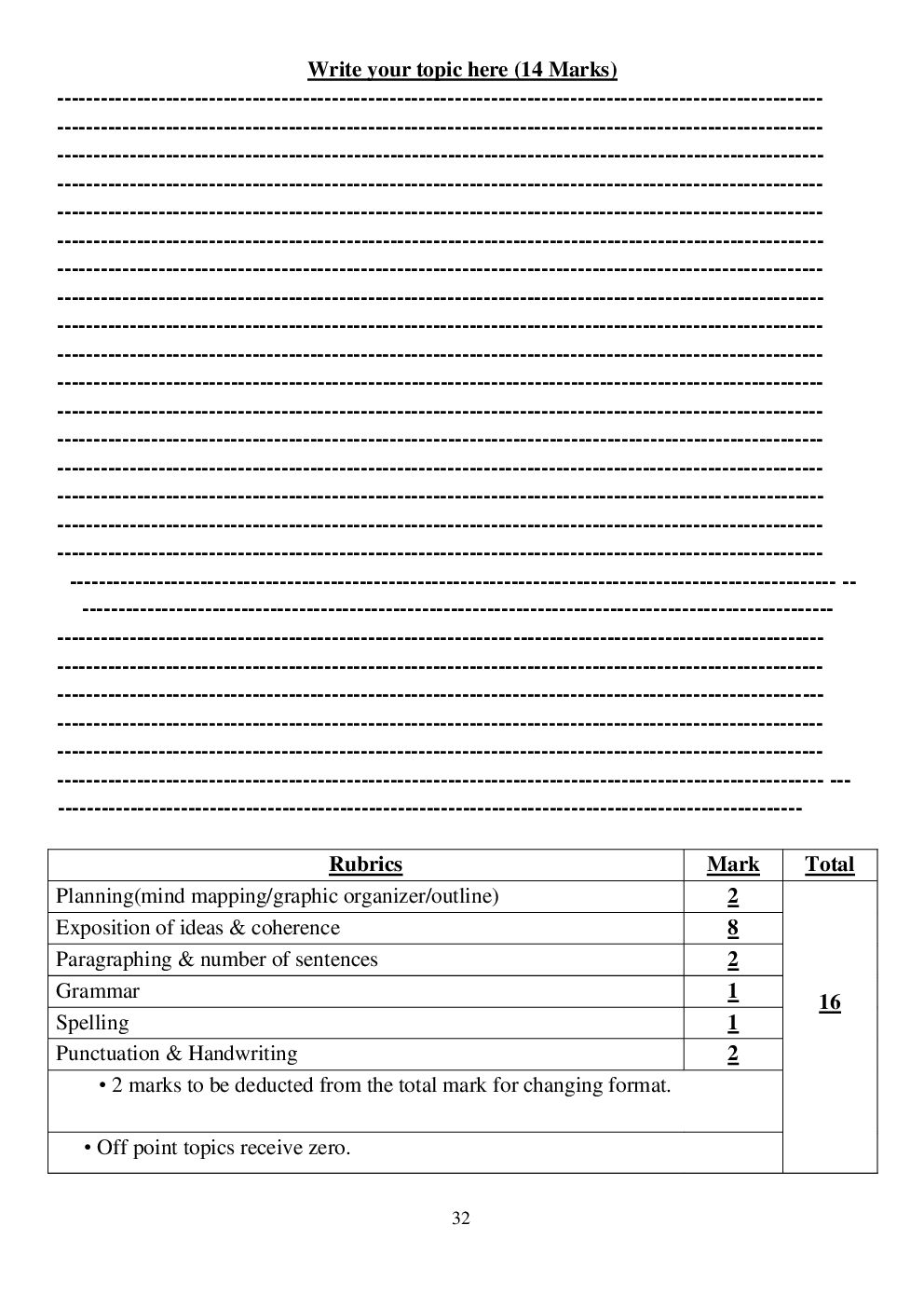 Write your topic here (14 Marks)

| Rubrics | Mark | Total |
|---|---|---|
| Planning(mind mapping/graphic organizer/outline) | 2 | 16 |
| Exposition of ideas & coherence | 8 | |
| Paragraphing & number of sentences | 2 | |
| Grammar | 1 | |
| Spelling | 1 | |
| Punctuation & Handwriting | 2 | |
| • 2 marks to be deducted from the total mark for changing format. | | |
| • Off point topics receive zero. | | |

32